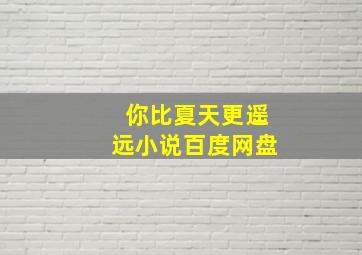 你比夏天更遥远小说百度网盘